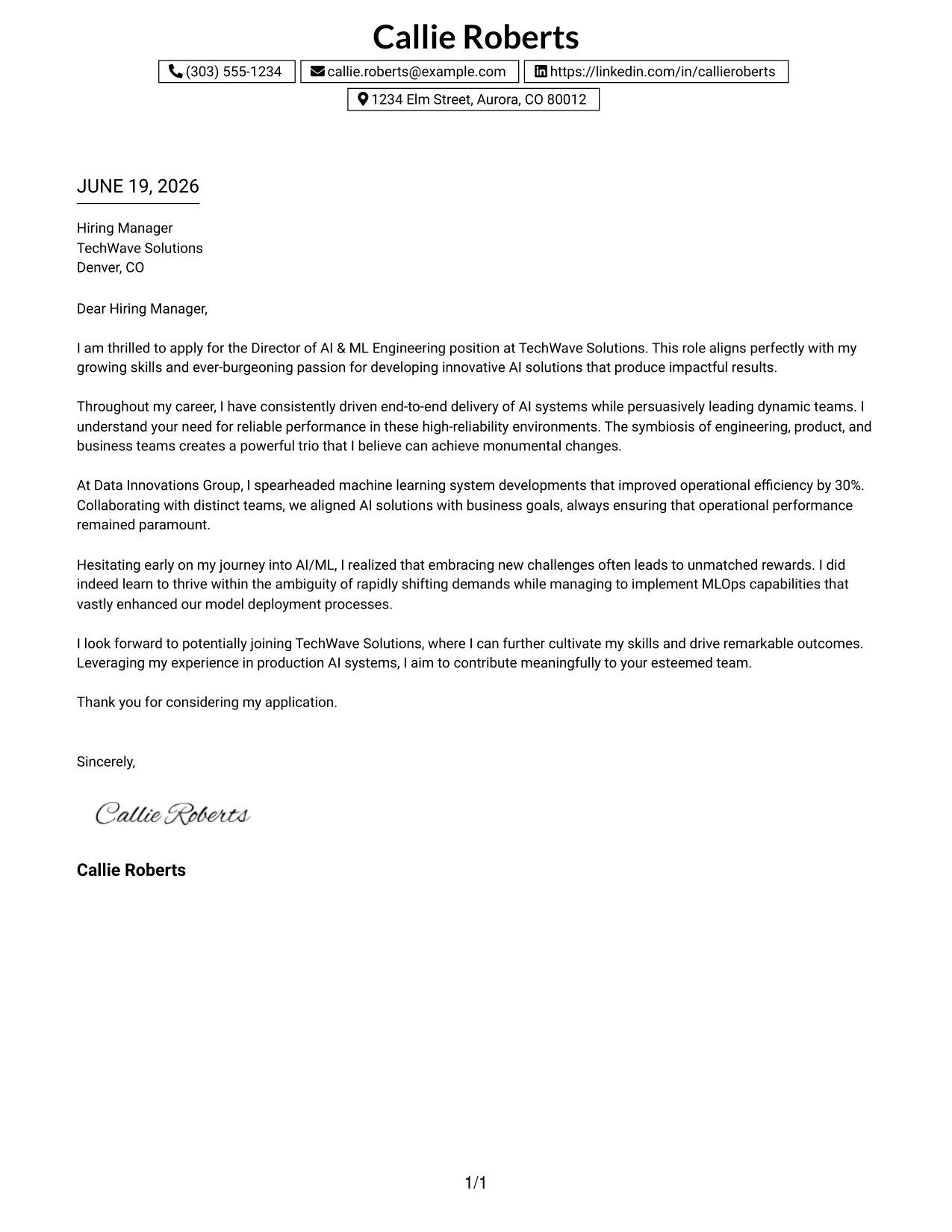 Callie Roberts

(303) 555-1234 callie.roberts@example.com https://linkedin.com/in/callieroberts

1234 Elm Street, Aurora, CO 80012

JUNE 19, 2026

Hiring Manager
TechWave Solutions
Denver, CO

Dear Hiring Manager,

I am thrilled to apply for the Director of AI & ML Engineering position at TechWave Solutions. This role aligns perfectly with my growing skills and ever-burgeoning passion for developing innovative AI solutions that produce impactful results.

Throughout my career, I have consistently driven end-to-end delivery of AI systems while persuasively leading dynamic teams. I understand your need for reliable performance in these high-reliability environments. The symbiosis of engineering, product, and business teams creates a powerful trio that I believe can achieve monumental changes.

At Data Innovations Group, I spearheaded machine learning system developments that improved operational efficiency by 30%. Collaborating with distinct teams, we aligned AI solutions with business goals, always ensuring that operational performance remained paramount.

Hesitating early on my journey into AI/ML, I realized that embracing new challenges often leads to unmatched rewards. I did indeed learn to thrive within the ambiguity of rapidly shifting demands while managing to implement MLOps capabilities that vastly enhanced our model deployment processes.

I look forward to potentially joining TechWave Solutions, where I can further cultivate my skills and drive remarkable outcomes. Leveraging my experience in production AI systems, I aim to contribute meaningfully to your esteemed team.

Thank you for considering my application.

Sincerely,

Callie Roberts

Callie Roberts

1/1